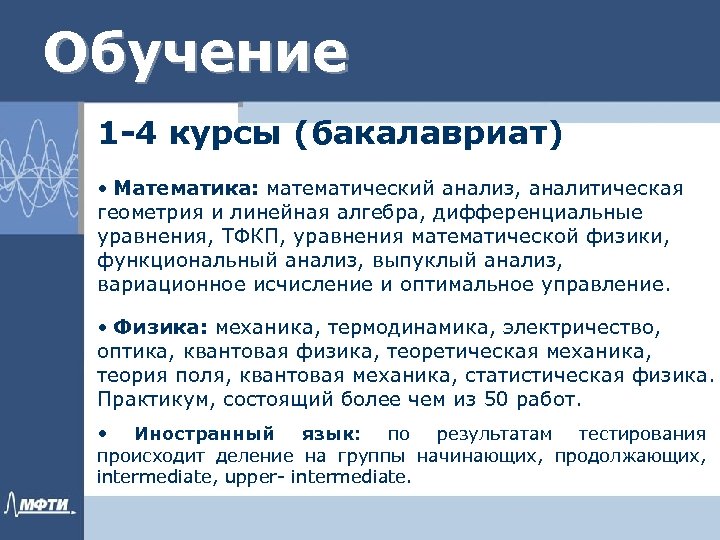 Обучение

1-4 курсы (бакалавриат)

• Математика: математический анализ, аналитическая геометрия и линейная алгебра, дифференциальные уравнения, ТФКП, уравнения математической физики, функциональный анализ, выпуклый анализ, вариационное исчисление и оптимальное управление.

• Физика: механика, термодинамика, электричество, оптика, квантовая физика, теоретическая механика, теория поля, квантовая механика, статистическая физика. Практикум, состоящий более чем из 50 работ.

• Иностранный язык: по результатам тестирования происходит деление на группы начинающих, продолжающих, intermediate, upper- intermediate.

МФТИ